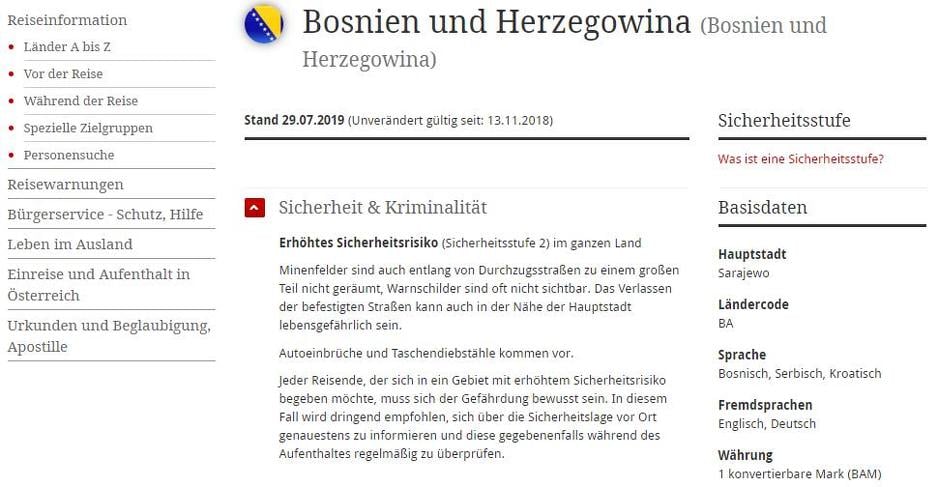 Reiseinformation

Länder A bis Z

Vor der Reise

Während der Reise

Spezielle Zielgruppen

Personensuche

Reisewarnungen

Bürgerservice - Schutz, Hilfe

Leben im Ausland

Einreise und Aufenthalt in Österreich

Urkunden und Beglaubigung, Apostille

Bosnien und Herzegowina (Bosnien und Herzegowina)

Stand 29.07.2019 (Unverändert gültig seit: 13.11.2018)

Sicherheit & Kriminalität

Erhöhtes Sicherheitsrisiko (Sicherheitsstufe 2) im ganzen Land

Minenfelder sind auch entlang von Durchzugsstraßen zu einem großen Teil nicht geräumt, Warnschilder sind oft nicht sichtbar. Das Verlassen der befestigten Straßen kann auch in der Nähe der Hauptstadt lebensgefährlich sein.

Autoeinbrüche und Taschendiebstähle kommen vor.

Jeder Reisende, der sich in ein Gebiet mit erhöhtem Sicherheitsrisiko begeben möchte, muss sich der Gefährdung bewusst sein. In diesem Fall wird dringend empfohlen, sich über die Sicherheitslage vor Ort genauestens zu informieren und diese gegebenenfalls während des Aufenthaltes regelmäßig zu überprüfen.

Sicherheitsstufe

Was ist eine Sicherheitsstufe?

Basisdaten

Hauptstadt
Sarajewo

Ländercode
BA

Sprache
Bosnisch, Serbisch, Kroatisch

Fremdsprachen
Englisch, Deutsch

Währung
1 konvertierbare Mark (BAM)